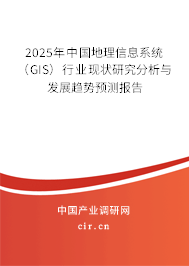 2025年中国地理信息系统（GIS）行业现状研究分析与发展趋势预测报告

中国产业调研网
cir.cn